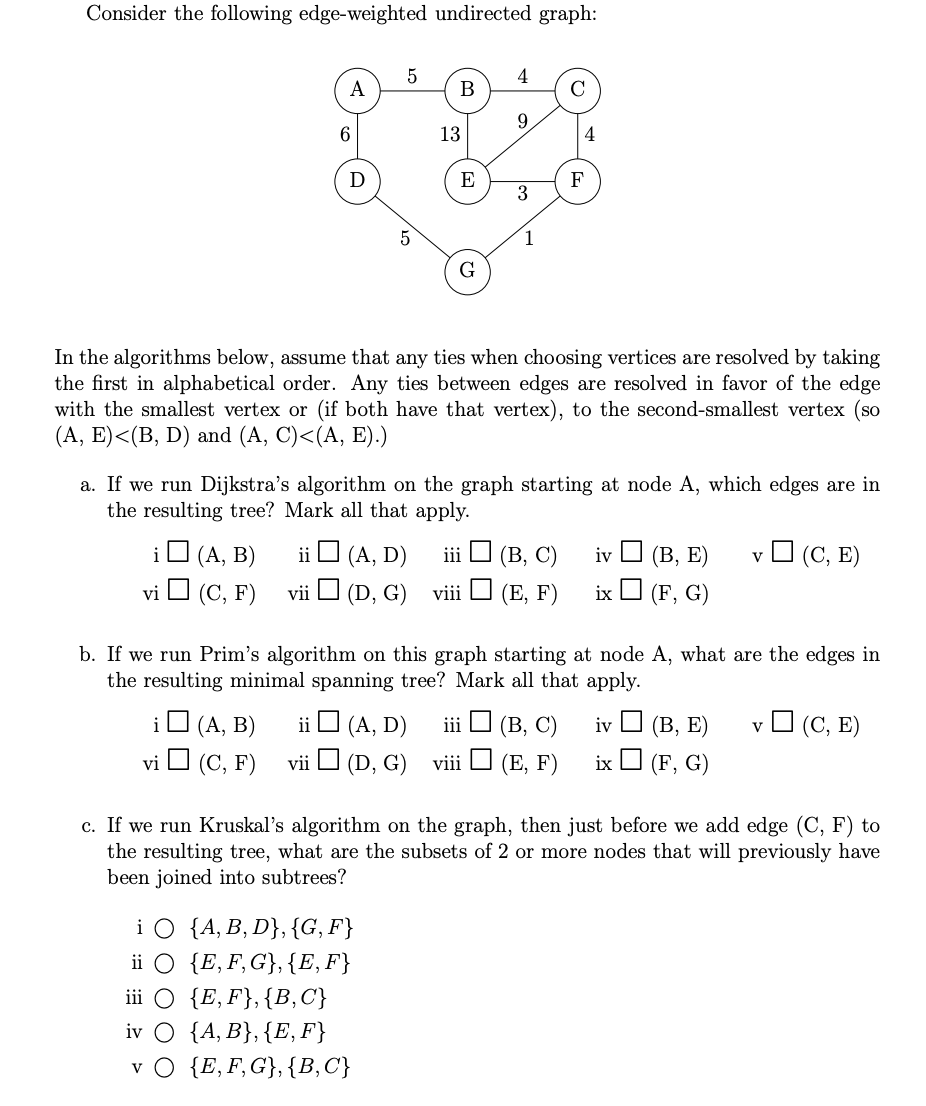 Consider the following edge-weighted undirected graph:

A 5 B 4 C
6 13 9 4
D E 3 F
5 1
G

In the algorithms below, assume that any ties when choosing vertices are resolved by taking the first in alphabetical order. Any ties between edges are resolved in favor of the edge with the smallest vertex or (if both have that vertex), to the second-smallest vertex (so (A, E)<(B, D) and (A, C)<(A, E).)

a. If we run Dijkstra's algorithm on the graph starting at node A, which edges are in the resulting tree? Mark all that apply.

i ☐ (A, B) ii ☐ (A, D) iii ☐ (B, C) iv ☐ (B, E) v ☐ (C, E)
vi ☐ (C, F) vii ☐ (D, G) viii ☐ (E, F) ix ☐ (F, G)

b. If we run Prim's algorithm on this graph starting at node A, what are the edges in the resulting minimal spanning tree? Mark all that apply.

i ☐ (A, B) ii ☐ (A, D) iii ☐ (B, C) iv ☐ (B, E) v ☐ (C, E)
vi ☐ (C, F) vii ☐ (D, G) viii ☐ (E, F) ix ☐ (F, G)

c. If we run Kruskal's algorithm on the graph, then just before we add edge (C, F) to the resulting tree, what are the subsets of 2 or more nodes that will previously have been joined into subtrees?

i ○ $\{A, B, D\}, \{G, F\}$
ii ○ $\{E, F, G\}, \{E, F\}$
iii ○ $\{E, F\}, \{B, C\}$
iv ○ $\{A, B\}, \{E, F\}$
v ○ $\{E, F, G\}, \{B, C\}$